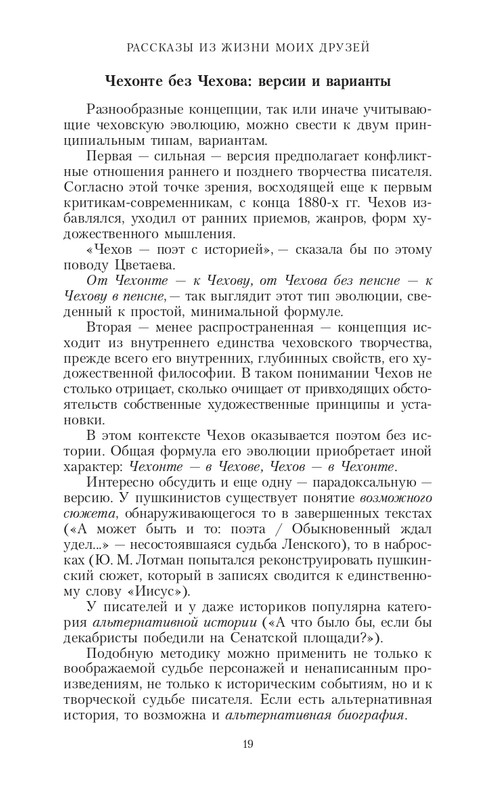 РАССКАЗЫ ИЗ ЖИЗНИ МОИХ ДРУЗЕЙ

Чехонте без Чехова: версии и варианты

Разнообразные концепции, так или иначе учитывающие чеховскую эволюцию, можно свести к двум принципиальным типам, вариантам.

Первая — сильная — версия предполагает конфликтные отношения раннего и позднего творчества писателя. Согласно этой точке зрения, восходящей еще к первым критикам-современникам, с конца 1880-х гг. Чехов избавлялся, уходил от ранних приемов, жанров, форм художественного мышления.

«Чехов — поэт с историей», — сказала бы по этому поводу Цветаева.

От Чехонте — к Чехову, от Чехова без пенсне — к Чехову в пенсне, — так выглядит этот тип эволюции, сведенный к простой, минимальной формуле.

Вторая — менее распространенная — концепция исходит из внутреннего единства чеховского творчества, прежде всего его внутренних, глубинных свойств, его художественной философии. В таком понимании Чехов не столько отрицает, сколько очищает от привходящих обстоятельств собственные художественные принципы и установки.

В этом контексте Чехов оказывается поэтом без истории. Общая формула его эволюции приобретает иной характер: Чехонте — в Чехове, Чехов — в Чехонте.

Интересно обсудить и еще одну — парадоксальную — версию. У пушкинистов существует понятие возможного сюжета, обнаруживающегося то в завершенных текстах («А может быть и то: поэта / Обыкновенный ждал удел...» — несостоявшаяся судьба Ленского), то в набросках (Ю. М. Лотман попытался реконструировать пушкинский сюжет, который в записях сводится к единственному слову «Иисус»).

У писателей и у даже историков популярна категория альтернативной истории («А что было бы, если бы декабристы победили на Сенатской площади?»).

Подобную методику можно применить не только к воображаемой судьбе персонажей и ненаписанным произведениям, не только к историческим событиям, но и к творческой судьбе писателя. Если есть альтернативная история, то возможна и альтернативная биография.

19